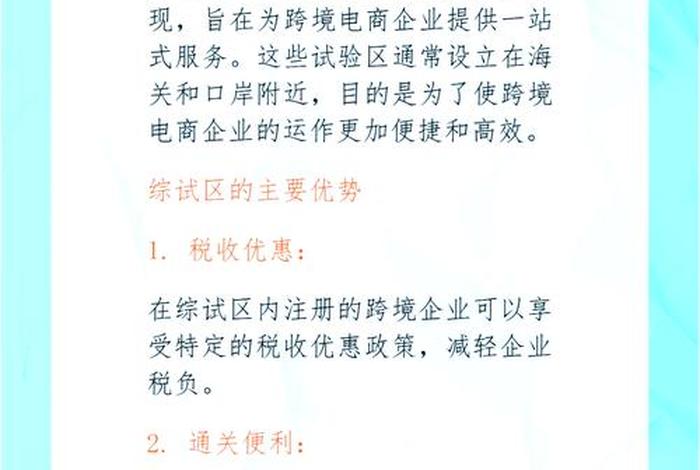 现，旨在为跨境电商企业提供一站式服务。这些试验区通常设立在海关和口岸附近，目的是为了使跨境电商企业的运作更加便捷和高效。

综试区的主要优势

1. 税收优惠：

在综试区内注册的跨境企业可以享受特定的税收优惠政策，减轻企业税负。

2. 通关便利：